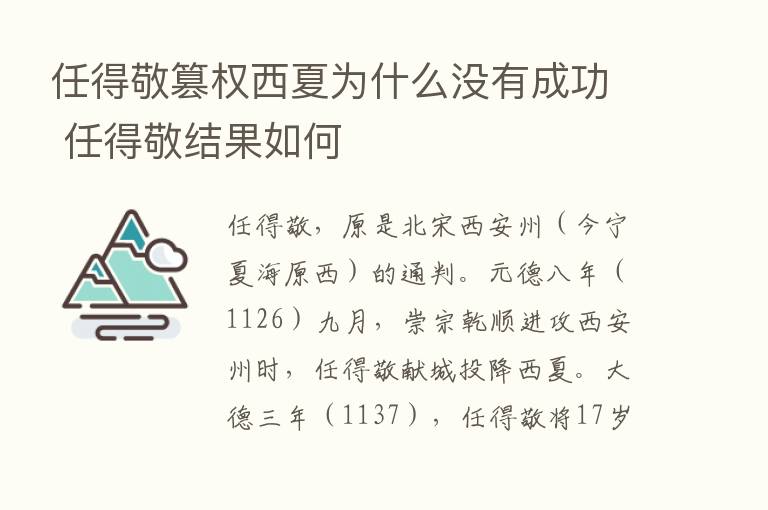 任得敬篡权西夏为什么没有成功 任得敬结果如何

任得敬，原是北宋西安州（今宁夏海原西）的通判。元德八年（1126）九月，崇宗乾顺进攻西安州时，任得敬献城投降西夏。大德三年（1137），任得敬将17岁